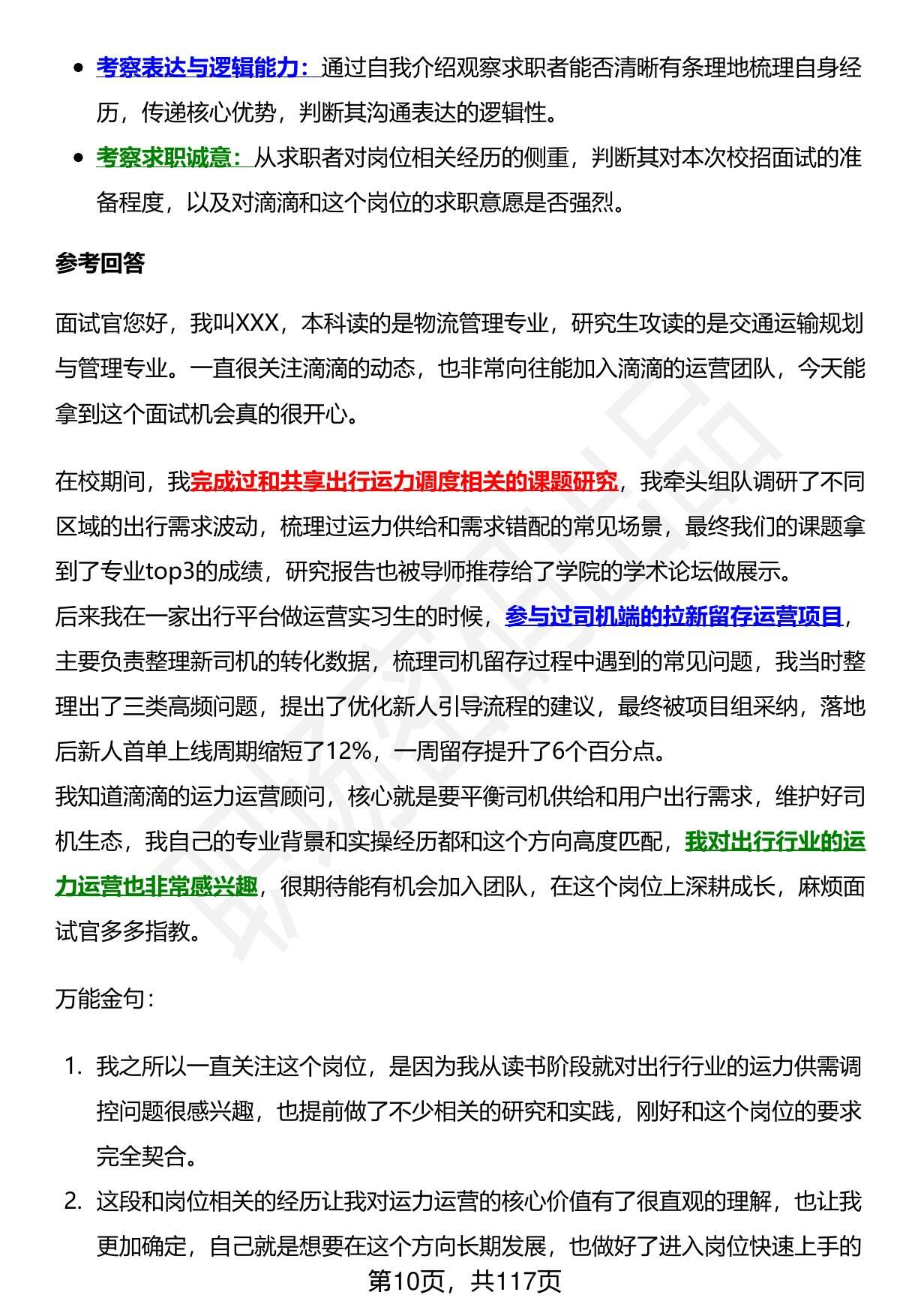 - 考察表达与逻辑能力：通过自我介绍观察求职者能否清晰有条理地梳理自身经历，传递核心优势，判断其沟通表达的逻辑性。
- 考察求职诚意：从求职者对岗位相关经历的侧重，判断其对本次校招面试的准备程度，以及对滴滴和这个岗位的求职意愿是否强烈。

参考回答

面试官您好，我叫XXX，本科读的是物流管理专业，研究生攻读的是交通运输规划与管理专业。一直很关注滴滴的动态，也非常向往能加入滴滴的运营团队，今天能拿到这个面试机会真的很开心。

在校期间，我完成过和共享出行运力调度相关的课题研究，我牵头组队调研了不同区域的出行需求波动，梳理过运力供给和需求错配的常见场景，最终我们的课题拿到了专业top3的成绩，研究报告也被导师推荐给了学院的学术论坛做展示。
后来我在一家出行平台做运营实习生的时候，参与过司机端的拉新留存运营项目，主要负责整理新司机的转化数据，梳理司机留存过程中遇到的常见问题，我当时整理出了三类高频问题，提出了优化新人引导流程的建议，最终被项目组采纳，落地后新人首单上线周期缩短了12%，一周留存提升了6个百分点。
我知道滴滴的运力运营顾问，核心就是要平衡司机供给和用户出行需求，维护好司机生态，我自己的专业背景和实操经历都和这个方向高度匹配，我对出行行业的运力运营也非常感兴趣，很期待能有机会加入团队，在这个岗位上深耕成长，麻烦面试官多多指教。

万能金句：

1. 我之所以一直关注这个岗位，是因为我从读书阶段就对出行行业的运力供需调控问题很感兴趣，也提前做了不少相关的研究和实践，刚好和这个岗位的要求完全契合。
2. 这段和岗位相关的经历让我对运力运营的核心价值有了很直观的理解，也让我更加确定，自己就是想要在这个方向长期发展，也做好了进入岗位快速上手的

第10页，共117页